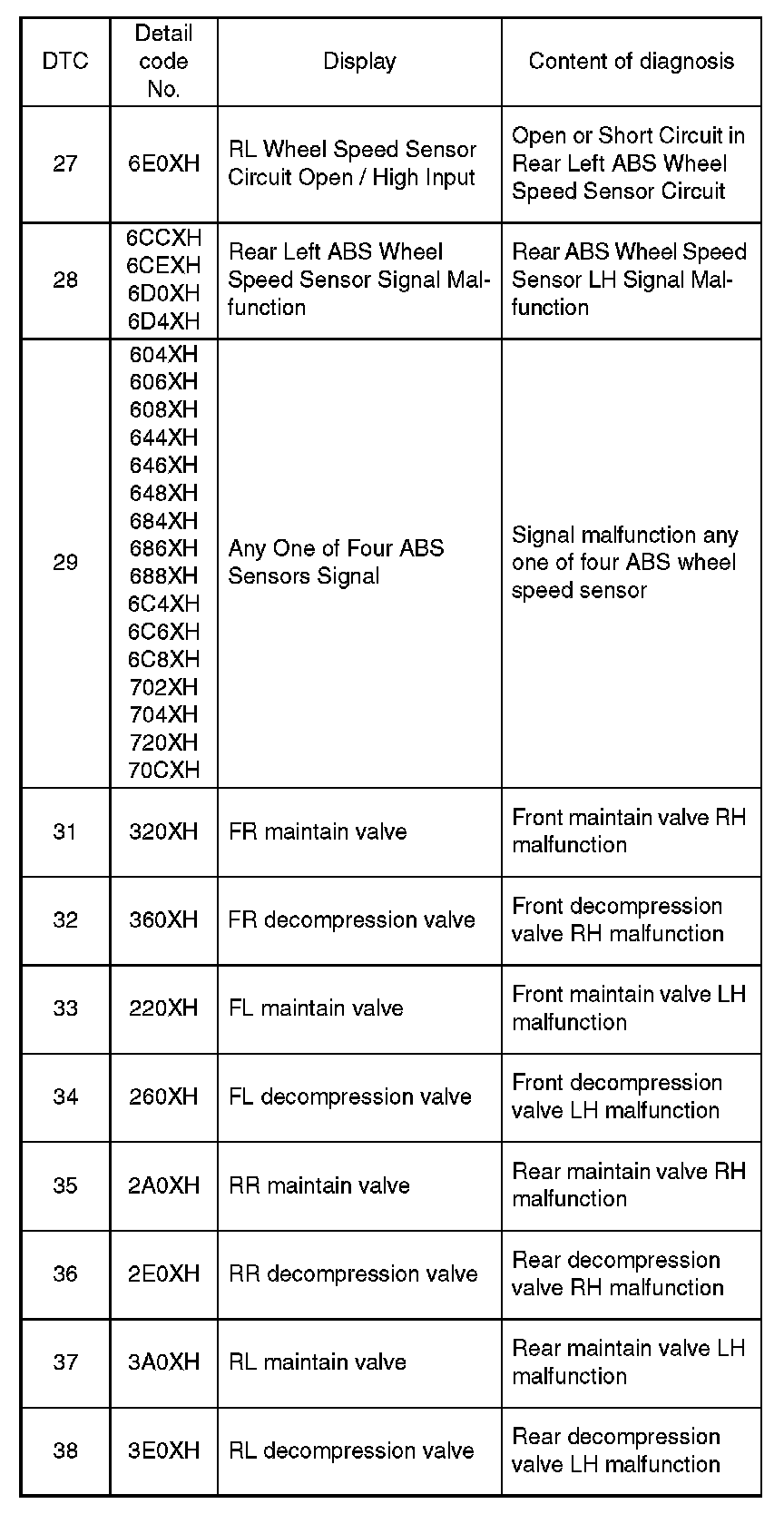 | DTC | Detail code No. | Display | Content of diagnosis |
|---|---|---|---|
| 27 | 6E0XH | RL Wheel Speed Sensor Circuit Open / High Input | Open or Short Circuit in Rear Left ABS Wheel Speed Sensor Circuit |
| 28 | 6CCXH 6CEXH 6D0XH 6D4XH | Rear Left ABS Wheel Speed Sensor Signal Malfunction | Rear ABS Wheel Speed Sensor LH Signal Malfunction |
| 29 | 604XH 606XH 608XH 644XH 646XH 648XH 684XH 686XH 688XH 6C4XH 6C6XH 6C8XH 702XH 704XH 720XH 70CXH | Any One of Four ABS Sensors Signal | Signal malfunction any one of four ABS wheel speed sensor |
| 31 | 320XH | FR maintain valve | Front maintain valve RH malfunction |
| 32 | 360XH | FR decompression valve | Front decompression valve RH malfunction |
| 33 | 220XH | FL maintain valve | Front maintain valve LH malfunction |
| 34 | 260XH | FL decompression valve | Front decompression valve LH malfunction |
| 35 | 2A0XH | RR maintain valve | Rear maintain valve RH malfunction |
| 36 | 2E0XH | RR decompression valve | Rear decompression valve RH malfunction |
| 37 | 3A0XH | RL maintain valve | Rear maintain valve LH malfunction |
| 38 | 3E0XH | RL decompression valve | Rear decompression valve LH malfunction |